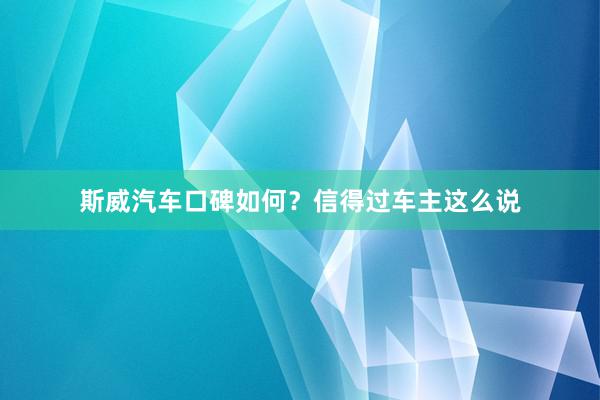 斯威汽车口碑如何？信得过车主这么说